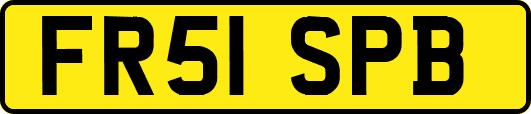 FR51 SPB